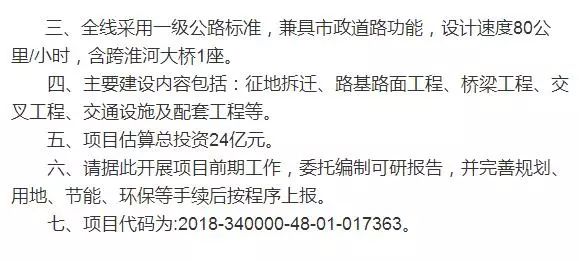 三、全线采用一级公路标准，兼具市政道路功能，设计速度80公里/小时，含跨淮河大桥1座。

四、主要建设内容包括：征地拆迁、路基路面工程、桥梁工程、交叉工程、交通设施及配套工程等。

五、项目估算总投资24亿元。

六、请据此开展项目前期工作，委托编制可研报告，并完善规划、用地、节能、环保等手续后按程序上报。

七、项目代码为:2018-340000-48-01-017363。